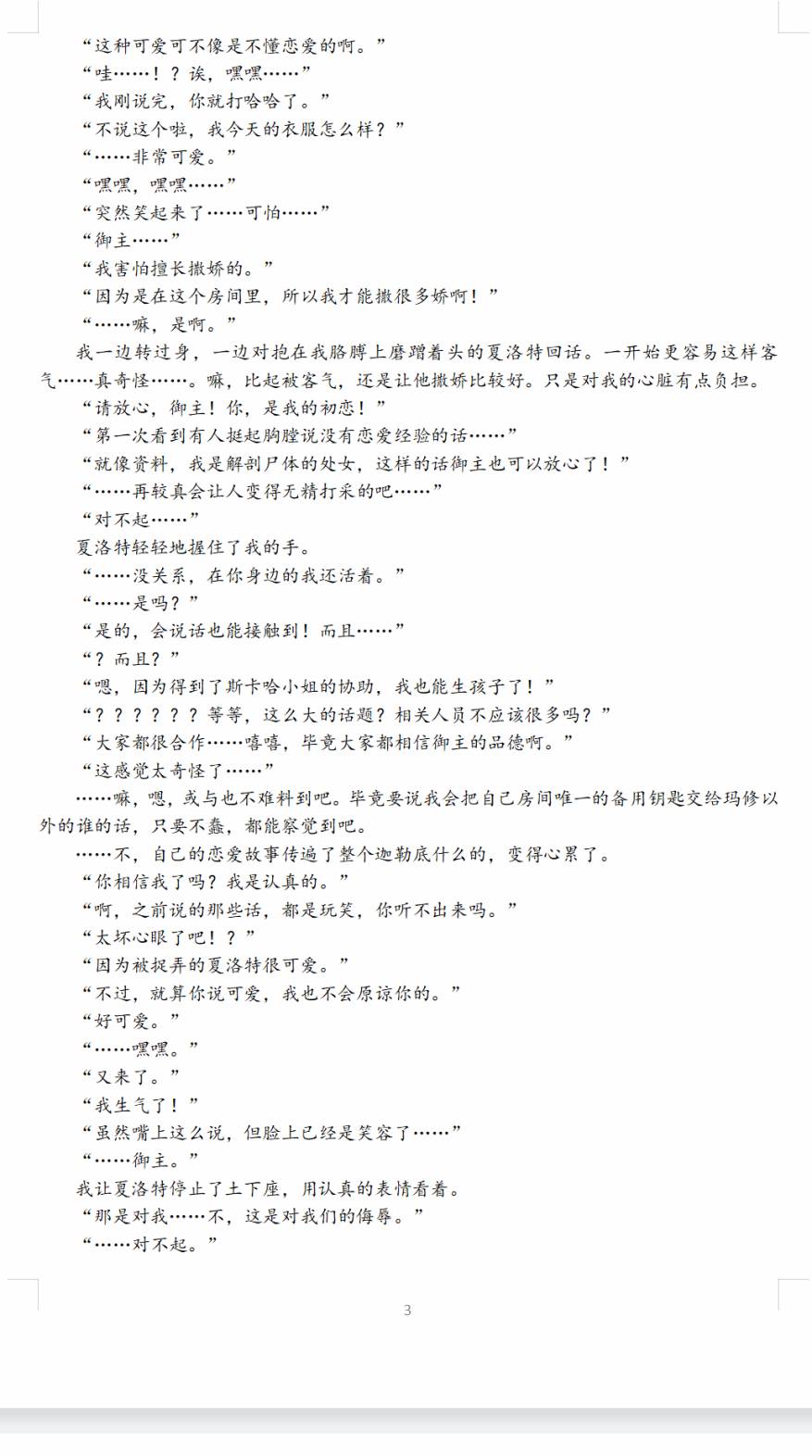 “这种可爱可不像是不懂恋爱的啊。”
“哇……！？诶，嘿嘿……”
“我刚说完，你就打哈哈了。”
“不说这个啦，我今天的衣服怎么样？”
“……非常可爱。”
“嘿嘿，嘿嘿……”
“突然笑起来了……可怕……”
“御主……”
“我害怕擅长撒娇的。”
“因为是在这个房间里，所以我才能撒很多娇啊！”
“……嘛，是啊。”
我一边转过身，一边对抱在我胳膊上磨蹭着头的夏洛特回话。一开始更容易这样客气……真奇怪……。嘛，比起被客气，还是让他撒娇比较好。只是对我的心脏有点负担。
“请放心，御主！你，是我的初恋！”
“第一次看到有人挺起胸膛说没有恋爱经验的话……”
“就像资料，我是解剖尸体的处女，这样的话御主也可以放心了！”
“……再较真会让人变得无精打采的吧……”
“对不起……”
夏洛特轻轻地握住了我的手。
“……没关系，在你身边的我还活着。”
“……是吗？”
“是的，会说话也能接触到！而且……”
“？而且？”
“嗯，因为得到了斯卡哈小姐的协助，我也能生孩子了！”
“？？？？？？等等，这么大的话题？相关人员不应该很多吗？”
“大家都很合作……嘻嘻，毕竟大家都相信御主的品德啊。”
“这感觉太奇怪了……”
……嘛，嗯，或与也不难料到吧。毕竟要说我会把自己房间唯一的备用钥匙交给玛修以外的谁的话，只要不蠢，都能察觉到吧。
……不，自己的恋爱故事传遍了整个迦勒底什么的，变得心累了。
“你相信我了吗？我是认真的。”
“啊，之前说的那些话，都是玩笑，你听不出来吗。”
“太坏心眼了吧！？”
“因为被捉弄的夏洛特很可爱。”
“不过，就算你说可爱，我也不会原谅你的。”
“好可爱。”
“……嘿嘿。”
“又来了。”
“我生气了！”
“虽然嘴上这么说，但脸上已经是笑容了……”
“……御主。”
我让夏洛特停止了土下座，用认真的表情看着。
“那是对我……不，这是对我们的侮辱。”
“……对不起。”

3